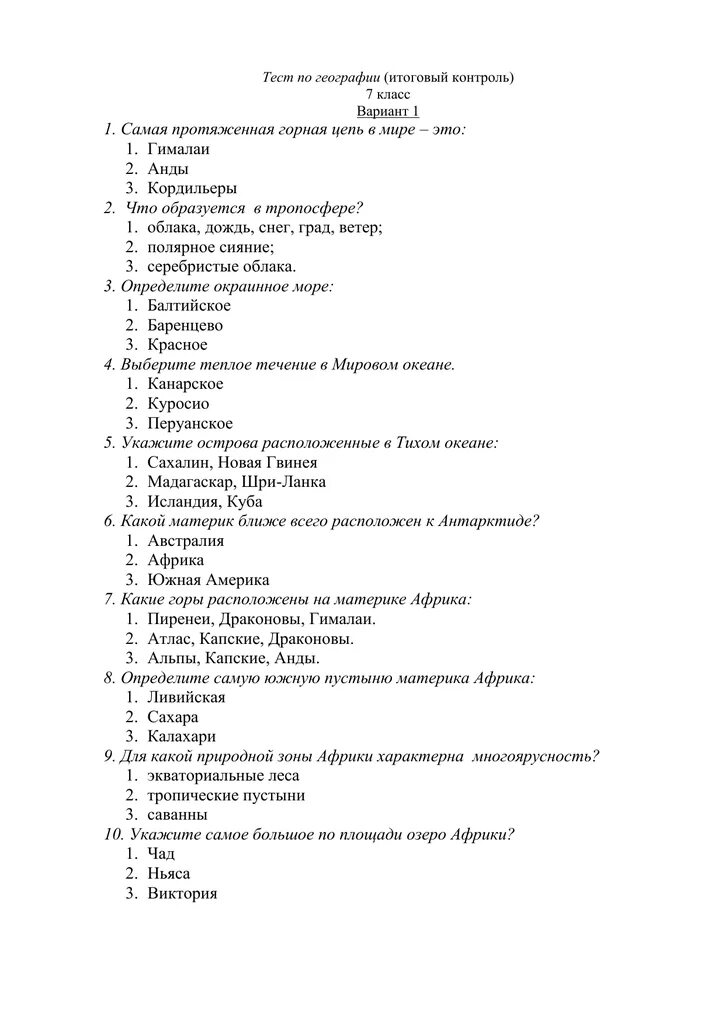 Тест по географии (итоговый контроль)
7 класс
Вариант 1

1. Самая протяженная горная цепь в мире – это:
1. Гималаи
2. Анды
3. Кордильеры
2. Что образуется в тропосфере?
1. облака, дождь, снег, град, ветер;
2. полярное сияние;
3. серебристые облака.
3. Определите окраинное море:
1. Балтийское
2. Баренцево
3. Красное
4. Выберите теплое течение в Мировом океане.
1. Канарское
2. Куросио
3. Перуанское
5. Укажите острова расположенные в Тихом океане:
1. Сахалин, Новая Гвинея
2. Мадагаскар, Шри-Ланка
3. Исландия, Куба
6. Какой материк ближе всего расположен к Антарктиде?
1. Австралия
2. Африка
3. Южная Америка
7. Какие горы расположены на материке Африка:
1. Пиренеи, Драконовы, Гималаи.
2. Атлас, Капские, Драконовы.
3. Альпы, Капские, Анды.
8. Определите самую южную пустыню материка Африка:
1. Ливийская
2. Сахара
3. Калахари
9. Для какой природной зоны Африки характерна многоярусность?
1. экваториальные леса
2. тропические пустыни
3. саванны
10. Укажите самое большое по площади озеро Африки?
1. Чад
2. Ньяса
3. Виктория